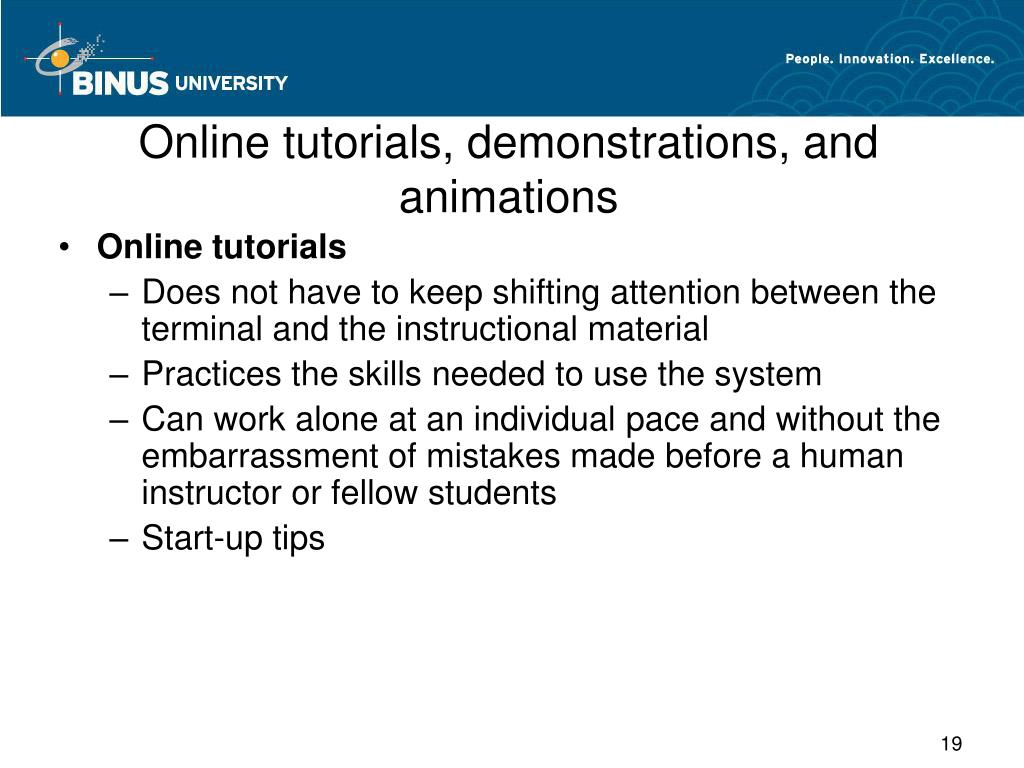 BINUS UNIVERSITY

People. Innovation. Excellence.

Online tutorials, demonstrations, and animations

• Online tutorials
– Does not have to keep shifting attention between the terminal and the instructional material
– Practices the skills needed to use the system
– Can work alone at an individual pace and without the embarrassment of mistakes made before a human instructor or fellow students
– Start-up tips

19